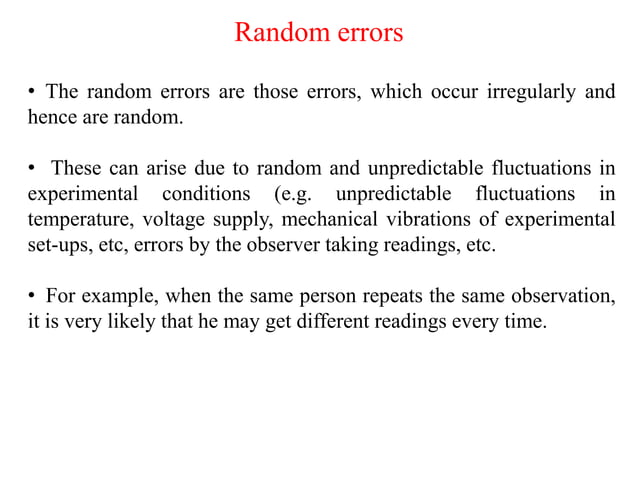 Random errors

• The random errors are those errors, which occur irregularly and hence are random.

• These can arise due to random and unpredictable fluctuations in experimental conditions (e.g. unpredictable fluctuations in temperature, voltage supply, mechanical vibrations of experimental set-ups, etc, errors by the observer taking readings, etc.

• For example, when the same person repeats the same observation, it is very likely that he may get different readings every time.